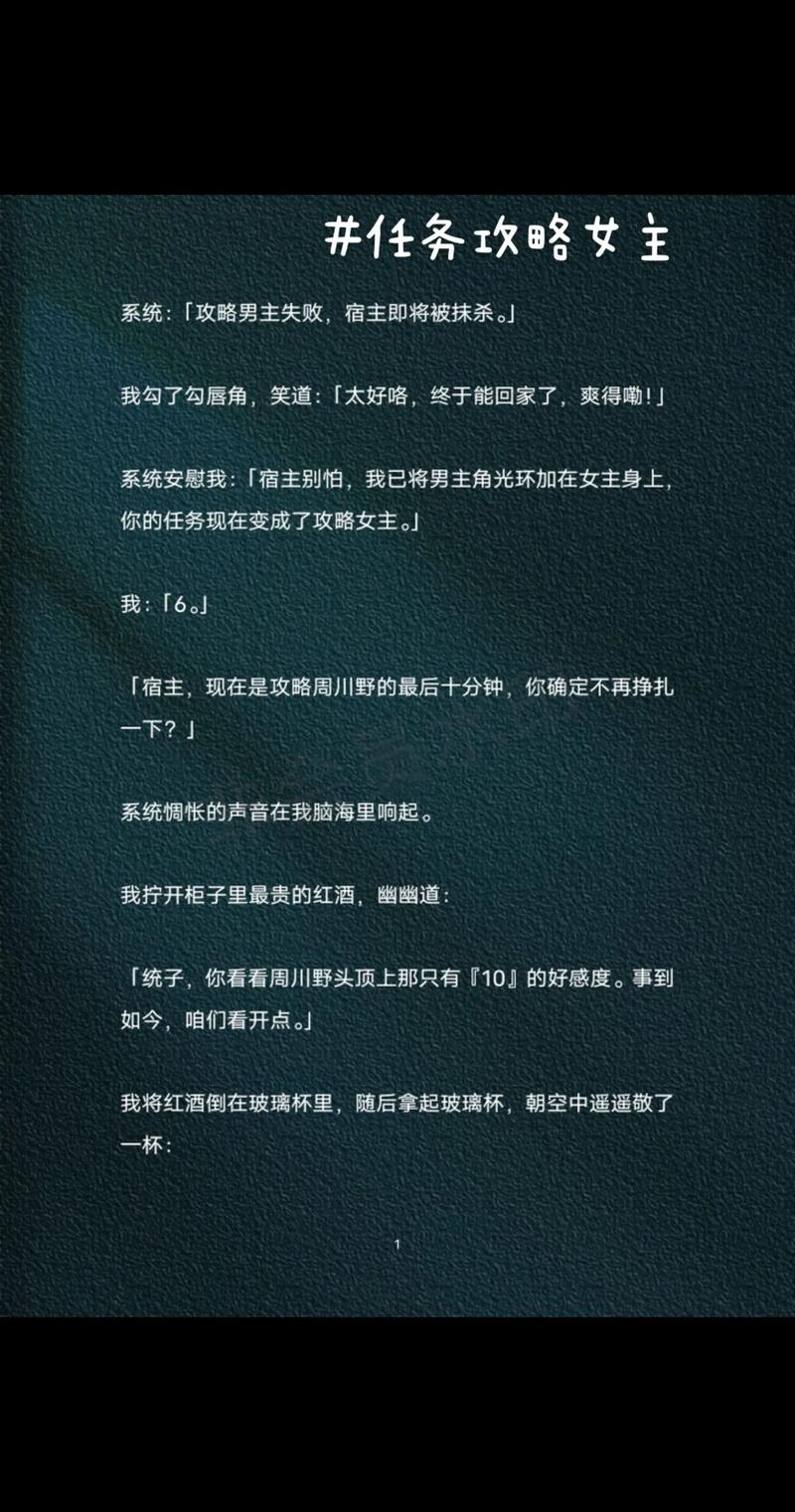 #任务攻略女主

系统:「攻略男主失败，宿主即将被抹杀。」

我勾了勾唇角，笑道:「太好咯，终于能回家了，爽得嘞!」

系统安慰我:「宿主别怕，我已将男主角光环加在女主身上，你的任务现在变成了攻略女主。」

我:「6。」

「宿主，现在是攻略周川野的最后十分钟，你确定不再挣扎一下?」

系统惆怅的声音在我脑海里响起。

我拧开柜子里最贵的红酒，幽幽道:

「统子，你看看周川野头顶上那只有『10』的好感度。事到如今，咱们看开点。」

我将红酒倒在玻璃杯里，随后拿起玻璃杯，朝空中遥遥敬了一杯:

1